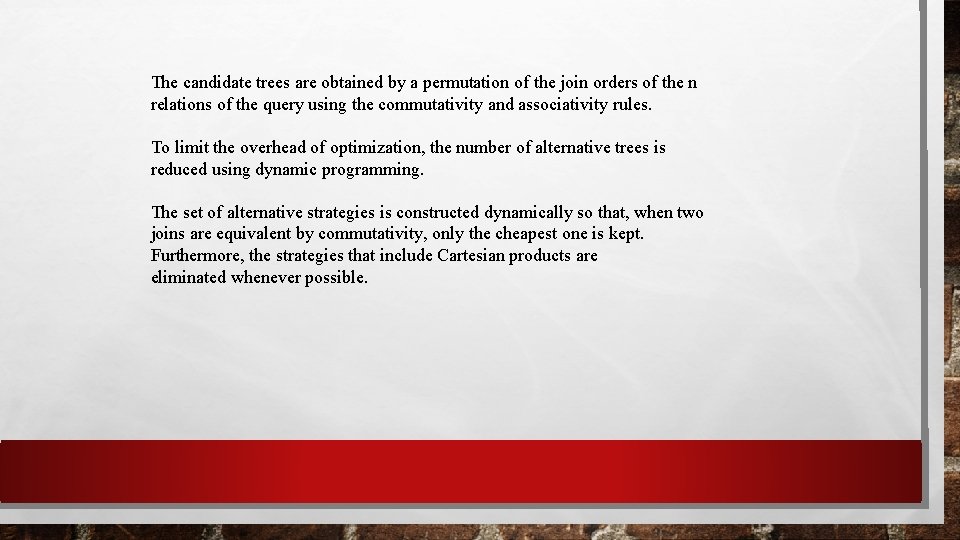 The candidate trees are obtained by a permutation of the join orders of the n relations of the query using the commutativity and associativity rules.

To limit the overhead of optimization, the number of alternative trees is reduced using dynamic programming.

The set of alternative strategies is constructed dynamically so that, when two joins are equivalent by commutativity, only the cheapest one is kept. Furthermore, the strategies that include Cartesian products are eliminated whenever possible.